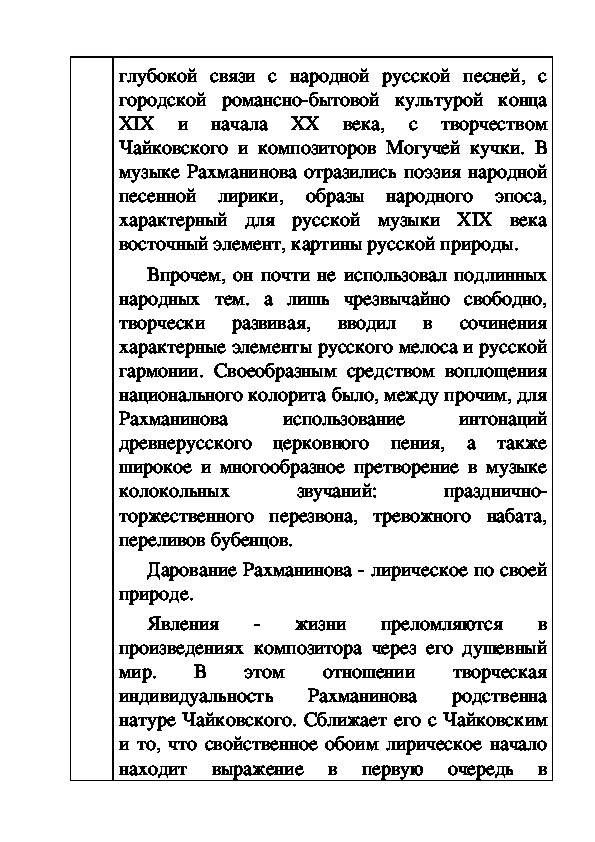 глубокой связи с народной русской песней, с городской романсно-бытовой культурой конца XIX и начала XX века, с творчеством Чайковского и композиторов Могучей кучки. В музыке Рахманинова отразились поэзия народной песенной лирики, образы народного эпоса, характерный для русской музыки XIX века восточный элемент, картины русской природы.

Впрочем, он почти не использовал подлинных народных тем. а лишь чрезвычайно свободно, творчески развивая, вводил в сочинения характерные элементы русского мелоса и русской гармонии. Своеобразным средством воплощения национального колорита было, между прочим, для Рахманинова использование интонаций древнерусского церковного пения, а также широкое и многообразное претворение в музыке колокольных звучаний: празднично-торжественного перезвона, тревожного набата, переливов бубенцов.

Дарование Рахманинова - лирическое по своей природе.

Явления - жизни преломляются в произведениях композитора через его душевный мир. В этом отношении творческая индивидуальность Рахманинова родственна натуре Чайковского. Сближает его с Чайковским и то, что свойственное обоим лирическое начало находит выражение в первую очередь в